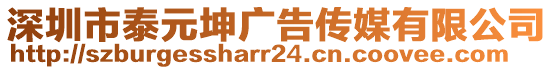 深圳市泰元坤广告传媒有限公司
http://szburgessharr24.cn.coovee.com